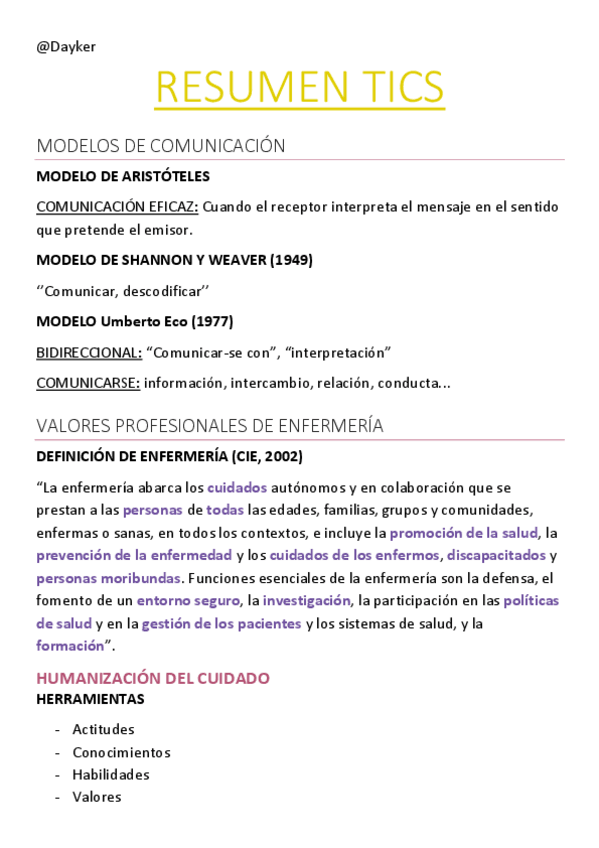 @Dayker

RESUMEN TICS

MODELOS DE COMUNICACIÓN

MODELO DE ARISTÓTELES

COMUNICACIÓN EFICAZ: Cuando el receptor interpreta el mensaje en el sentido que pretende el emisor.

MODELO DE SHANNON Y WEAVER (1949)

‘’Comunicar, descodificar’’

MODELO Umberto Eco (1977)

BIDIRECCIONAL: “Comunicar-se con”, “interpretación”

COMUNICARSE: información, intercambio, relación, conducta…

VALORES PROFESIONALES DE ENFERMERÍA

DEFINICIÓN DE ENFERMERÍA (CIE, 2002)

“La enfermería abarca los cuidados autónomos y en colaboración que se prestan a las personas de todas las edades, familias, grupos y comunidades, enfermas o sanas, en todos los contextos, e incluye la promoción de la salud, la prevención de la enfermedad y los cuidados de los enfermos, discapacitados y personas moribundas. Funciones esenciales de la enfermería son la defensa, el fomento de un entorno seguro, la investigación, la participación en las políticas de salud y en la gestión de los pacientes y los sistemas de salud, y la formación”.

HUMANIZACIÓN DEL CUIDADO
HERRAMIENTAS

- Actitudes
- Conocimientos
- Habilidades
- Valores